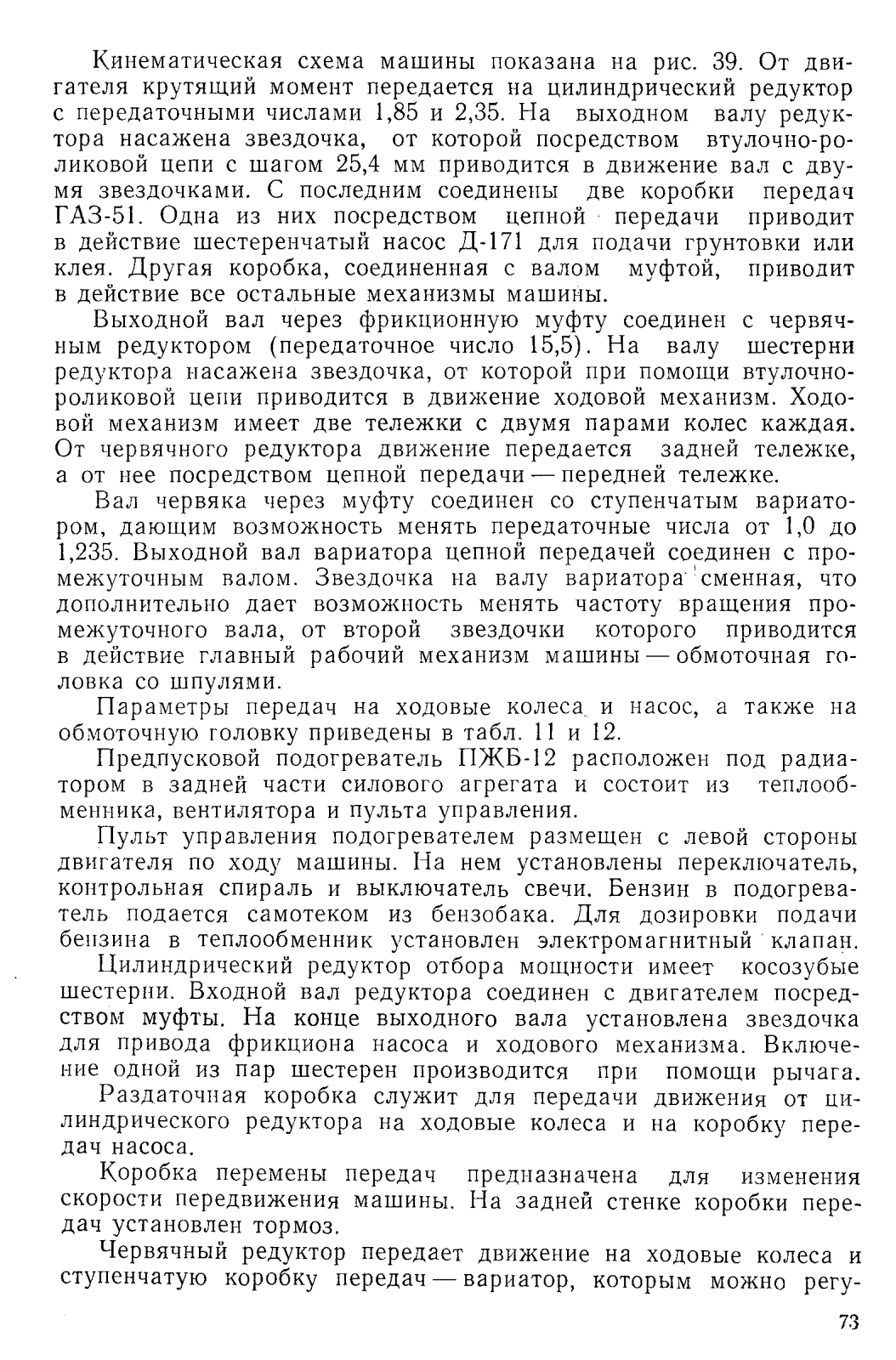 Кинематическая схема машины показана на рис. 39. От двигателя крутящий момент передается на цилиндрический редуктор с передаточными числами 1,85 и 2,35. На выходном валу редуктора насажена звездочка, от которой посредством втулочно-роликовой цепи с шагом 25,4 мм приводится в движение вал с двумя звездочками. С последним соединены две коробки передач ГАЗ-51. Одна из них посредством цепной передачи приводит в действие шестеренчатый насос Д-171 для подачи грунтовки или клея. Другая коробка, соединенная с валом муфтой, приводит в действие все остальные механизмы машины.

Выходной вал через фрикционную муфту соединен с червячным редуктором (передаточное число 15,5). На валу шестерни редуктора насажена звездочка, от которой при помощи втулочно-роликовой цепи приводится в движение ходовой механизм. Ходовой механизм имеет две тележки с двумя парами колес каждая. От червячного редуктора движение передается задней тележке, а от нее посредством цепной передачи — передней тележке.

Вал червяка через муфту соединен со ступенчатым вариатором, дающим возможность менять передаточные числа от 1,0 до 1,235. Выходной вал вариатора цепной передачей соединен с промежуточным валом. Звездочка на валу вариатора сменная, что дополнительно дает возможность менять частоту вращения промежуточного вала, от второй звездочки которого приводится в действие главный рабочий механизм машины — обмоточная головка со шпулями.

Параметры передач на ходовые колеса и насос, а также на обмоточную головку приведены в табл. 11 и 12.

Предпусковой подогреватель ПЖБ-12 расположен под радиатором в задней части силового агрегата и состоит из теплообменника, вентилятора и пульта управления.

Пульт управления подогревателем размещен с левой стороны двигателя по ходу машины. На нем установлены переключатель, контрольная спираль и выключатель свечи. Бензин в подогреватель подается самотеком из бензобака. Для дозировки подачи бензина в теплообменник установлен электромагнитный клапан.

Цилиндрический редуктор отбора мощности имеет косозубые шестерни. Входной вал редуктора соединен с двигателем посредством муфты. На конце выходного вала установлена звездочка для привода фрикциона насоса и ходового механизма. Включение одной из пар шестерен производится при помощи рычага.

Раздаточная коробка служит для передачи движения от цилиндрического редуктора на ходовые колеса и на коробку передач насоса.

Коробка перемены передач предназначена для изменения скорости передвижения машины. На задней стенке коробки передач установлен тормоз.

Червячный редуктор передает движение на ходовые колеса и ступенчатую коробку передач — вариатор, которым можно регу-

73